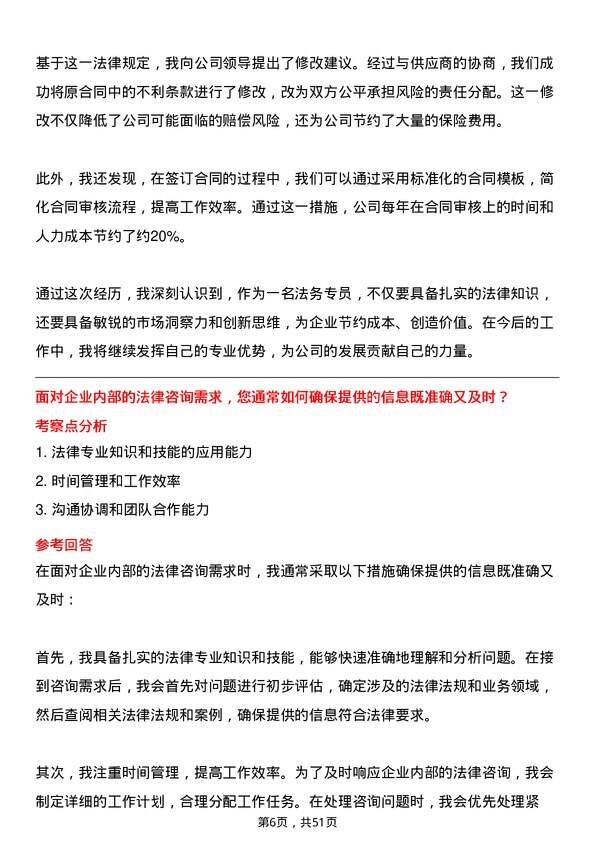 基于这一法律规定，我向公司领导提出了修改建议。经过与供应商的协商，我们成功将原合同中的不利条款进行了修改，改为双方公平承担风险的责任分配。这一修改不仅降低了公司可能面临的赔偿风险，还为公司节约了大量的保险费用。

此外，我还发现，在签订合同的过程中，我们可以通过采用标准化的合同模板，简化合同审核流程，提高工作效率。通过这一措施，公司每年在合同审核上的时间和人力成本节约了约20%。

通过这次经历，我深刻认识到，作为一名法务专员，不仅要具备扎实的法律知识，还要具备敏锐的市场洞察力和创新思维，为企业节约成本、创造价值。在今后的工作中，我将继续发挥自己的专业优势，为公司的发展贡献自己的力量。

面对企业内部的法律咨询需求，您通常如何确保提供的信息既准确又及时？

考察点分析

1. 法律专业知识和技能的应用能力
2. 时间管理和工作效率
3. 沟通协调和团队合作能力

参考回答

在面对企业内部的法律咨询需求时，我通常采取以下措施确保提供的信息既准确又及时：

首先，我具备扎实的法律专业知识和技能，能够快速准确地理解和分析问题。在接到咨询需求后，我会首先对问题进行初步评估，确定涉及的法律法规和业务领域，然后查阅相关法律法规和案例，确保提供的信息符合法律要求。

其次，我注重时间管理，提高工作效率。为了及时响应企业内部的法律咨询，我会制定详细的工作计划，合理分配工作任务。在处理咨询问题时，我会优先处理紧

第6页，共51页